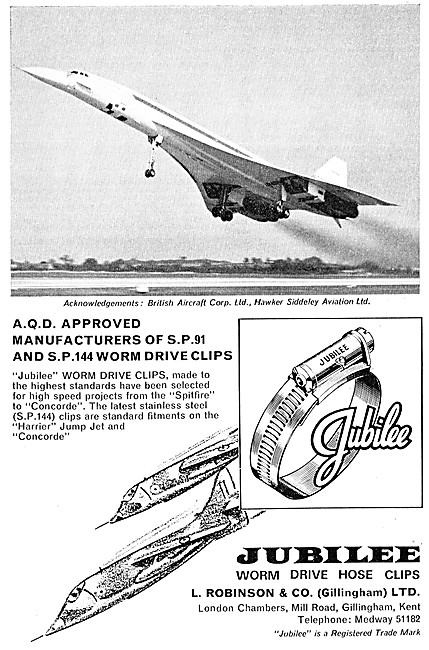 Acknowledgements: British Aircraft Corp. Ltd., Hawker Siddeley Aviation Ltd.

A.Q.D. APPROVED MANUFACTURERS OF S.P.91 AND S.P.144 WORM DRIVE CLIPS

"Jubilee" WORM DRIVE CLIPS, made to the highest standards have been selected for high speed projects from the "Spitfire" to "Concorde". The latest stainless steel (S.P.144) clips are standard fitments on the "Harrier" Jump Jet and "Concorde"

JUBILEE

Jubilee

JUBILEE
WORM DRIVE HOSE CLIPS
L. ROBINSON & CO. (Gillingham) LTD.
London Chambers, Mill Road, Gillingham, Kent
Telephone: Medway 51182
"Jubilee" is a Registered Trade Mark